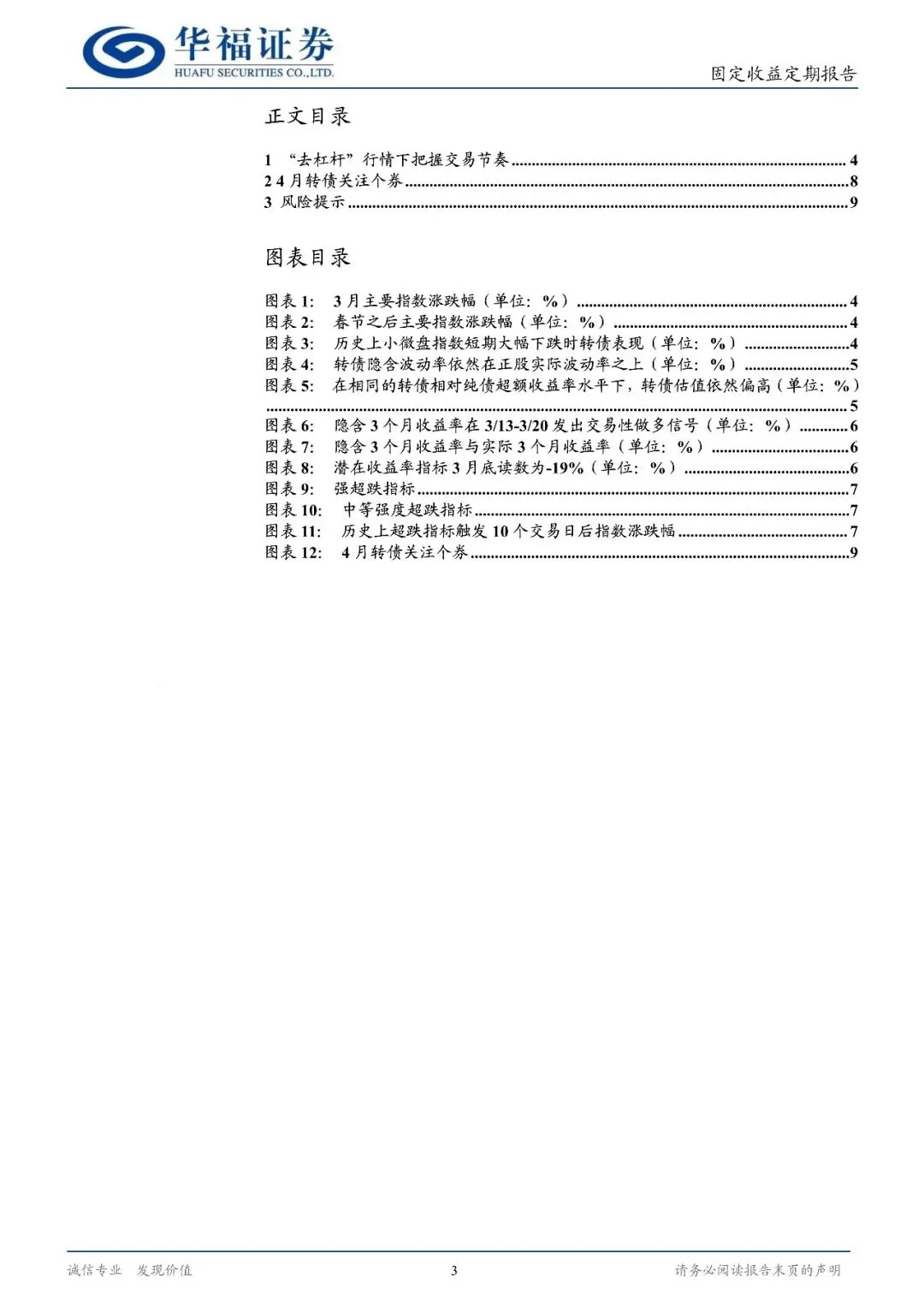 华福证券
HUAFU SECURITIES CO.,LTD.

固定收益定期报告

正文目录

1 “去杠杆”行情下把握交易节奏 ........ 4
2 4 月转债关注个券 ........ 8
3 风险提示 ........ 9

图表目录

图表 1: 3 月主要指数涨跌幅（单位：%） ........ 4
图表 2: 春节之后主要指数涨跌幅（单位：%） ........ 4
图表 3: 历史上小微盘指数短期大幅下跌时转债表现（单位：%） ........ 4
图表 4: 转债隐含波动率依然在正股实际波动率之上（单位：%） ........ 5
图表 5: 在相同的转债相对纯债超额收益率水平下，转债估值依然偏高（单位：%） ........ 5
图表 6: 隐含 3 个月收益率在 3/13-3/20 发出交易性做多信号（单位：%） ........ 6
图表 7: 隐含 3 个月收益率与实际 3 个月收益率（单位：%） ........ 6
图表 8: 潜在收益率指标 3 月底读数为-19%（单位：%） ........ 6
图表 9: 强超跌指标 ........ 7
图表 10: 中等强度超跌指标 ........ 7
图表 11: 历史上超跌指标触发 10 个交易日后指数涨跌幅 ........ 7
图表 12: 4 月转债关注个券 ........ 9

诚信专业 发现价值

3

请务必阅读报告末页的声明